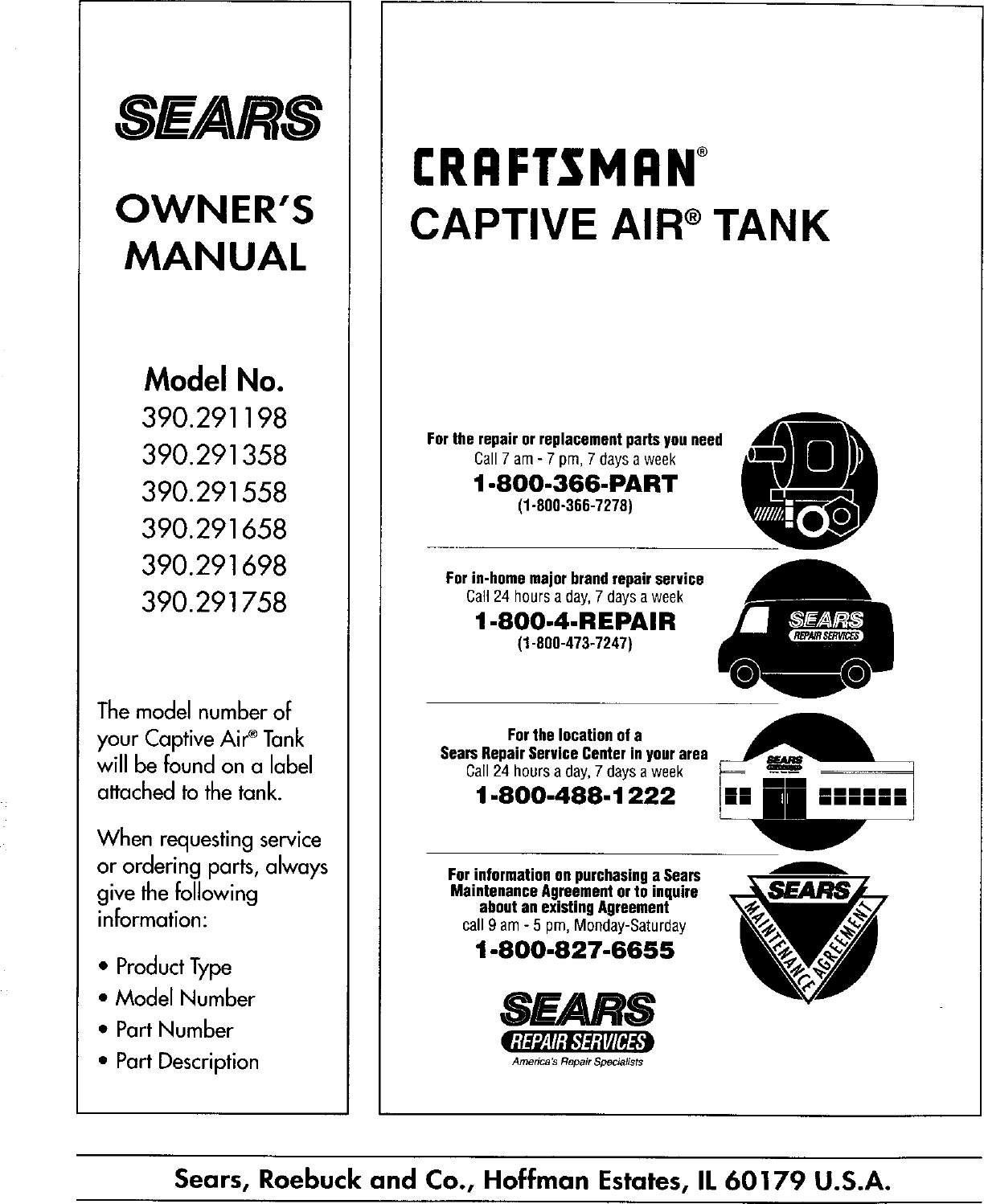 SEARS

OWNER'S MANUAL

Model No.
390.291198
390.291358
390.291558
390.291658
390.291698
390.291758

The model number of your Captive Air® Tank will be found on a label attached to the tank.

When requesting service or ordering parts, always give the following information:

• Product Type
• Model Number
• Part Number
• Part Description

CRAFTSMAN®
CAPTIVE AIR® TANK

For the repair or replacement parts you need
Call 7 am - 7 pm, 7 days a week
1-800-366-PART
(1-800-366-7278)

For in-home major brand repair service
Call 24 hours a day, 7 days a week
1-800-4-REPAIR
(1-800-473-7247)

SEARS
REPAIR SERVICES

For the location of a
Sears Repair Service Center in your area
Call 24 hours a day, 7 days a week
1-800-488-1222

SEARS

For information on purchasing a Sears Maintenance Agreement or to inquire about an existing Agreement
call 9 am - 5 pm, Monday-Saturday
1-800-827-6655

SEARS
MAINTENANCE AGREEMENT

SEARS
REPAIR SERVICES
America's Repair Specialists

Sears, Roebuck and Co., Hoffman Estates, IL 60179 U.S.A.